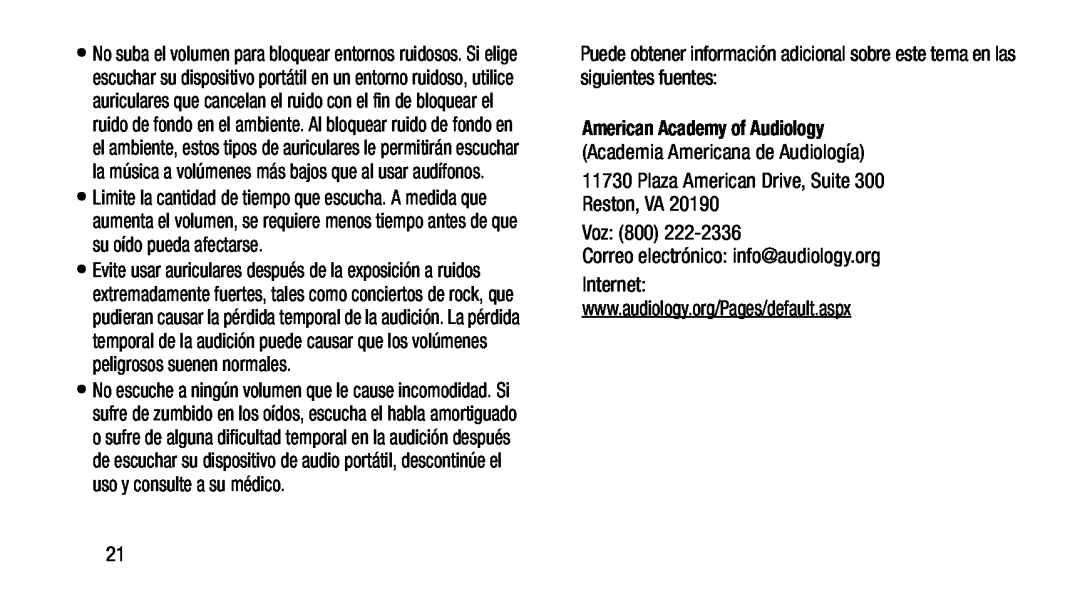 • No suba el volumen para bloquear entornos ruidosos. Si elige escuchar su dispositivo portátil en un entorno ruidoso, utilice auriculares que cancelan el ruido con el fin de bloquear el ruido de fondo en el ambiente. Al bloquear ruido de fondo en el ambiente, estos tipos de auriculares le permitirán escuchar la música a volúmenes más bajos que al usar audífonos.

• Limite la cantidad de tiempo que escucha. A medida que aumenta el volumen, se requiere menos tiempo antes de que su oído pueda afectarse.

• Evite usar auriculares después de la exposición a ruidos extremadamente fuertes, tales como conciertos de rock, que pudieran causar la pérdida temporal de la audición. La pérdida temporal de la audición puede causar que los volúmenes peligrosos suenen normales.

• No escuche a ningún volumen que le cause incomodidad. Si sufre de zumbido en los oídos, escucha el habla amortiguado o sufre de alguna dificultad temporal en la audición después de escuchar su dispositivo de audio portátil, descontinúe el uso y consulte a su médico.

21

Puede obtener información adicional sobre este tema en las siguientes fuentes:

American Academy of Audiology
(Academia Americana de Audiología)

11730 Plaza American Drive, Suite 300
Reston, VA 20190

Voz: (800) 222-2336
Correo electrónico: info@audiology.org

Internet:
www.audiology.org/Pages/default.aspx